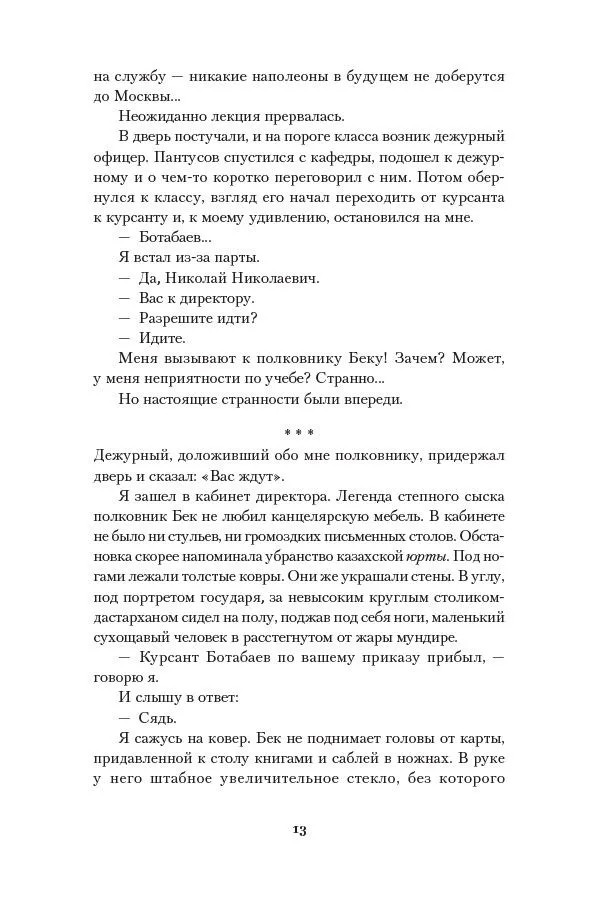 на службу — никакие наполеоны в будущем не доберутся до Москвы...

Неожиданно лекция прервалась.

В дверь постучали, и на пороге класса возник дежурный офицер. Пантусов спустился с кафедры, подошел к дежурному и о чем-то коротко переговорил с ним. Потом обернулся к классу, взгляд его начал переходить от курсанта к курсанту и, к моему удивлению, остановился на мне.

— Ботабаев...

Я встал из-за парты.

— Да, Николай Николаевич.

— Вас к директору.

— Разрешите идти?

— Идите.

Меня вызывают к полковнику Беку! Зачем? Может, у меня неприятности по учебе? Странно...

Но настоящие странности были впереди.

* * *

Дежурный, доложивший обо мне полковнику, придержал дверь и сказал: «Вас ждут».

Я зашел в кабинет директора. Легенда степного сыска полковник Бек не любил канцелярскую мебель. В кабинете не было ни стульев, ни громоздких письменных столов. Обстановка скорее напоминала убранство казахской юрты. Под ногами лежали толстые ковры. Они же украшали стены. В углу, под портретом государя, за невысоким круглым столиком-дастарханом сидел на полу, поджав под себя ноги, маленький сухощавый человек в расстегнутом от жары мундире.

— Курсант Ботабаев по вашему приказу прибыл, — говорю я.

И слышу в ответ:

— Сядь.

Я сажусь на ковер. Бек не поднимает головы от карты, придавленной к столу книгами и саблей в ножнах. В руке у него штабное увеличительное стекло, без которого

13